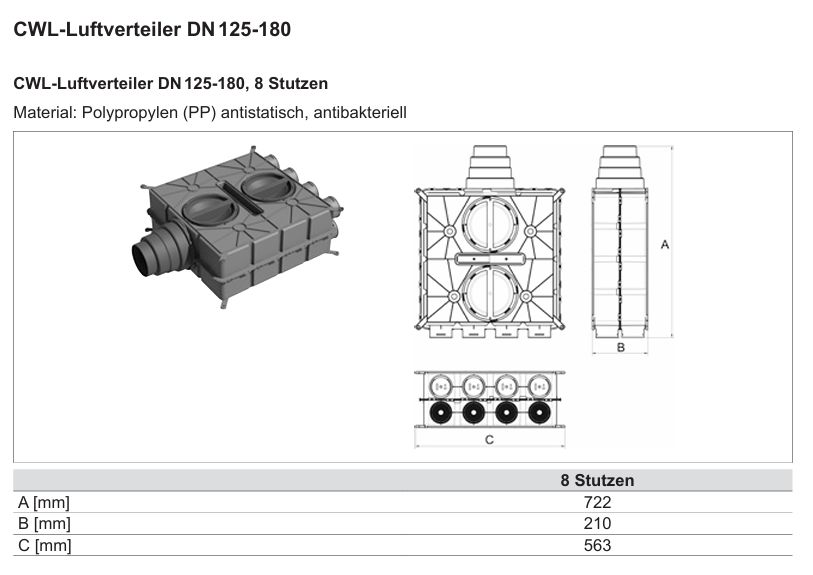 CWL-Luftverteiler DN 125-180

CWL-Luftverteiler DN 125-180, 8 Stutzen

Material: Polypropylen (PP) antistatisch, antibakteriell

A

B

C

|  | 8 Stutzen |
|---|---|
| A [mm] | 722 |
| B [mm] | 210 |
| C [mm] | 563 |